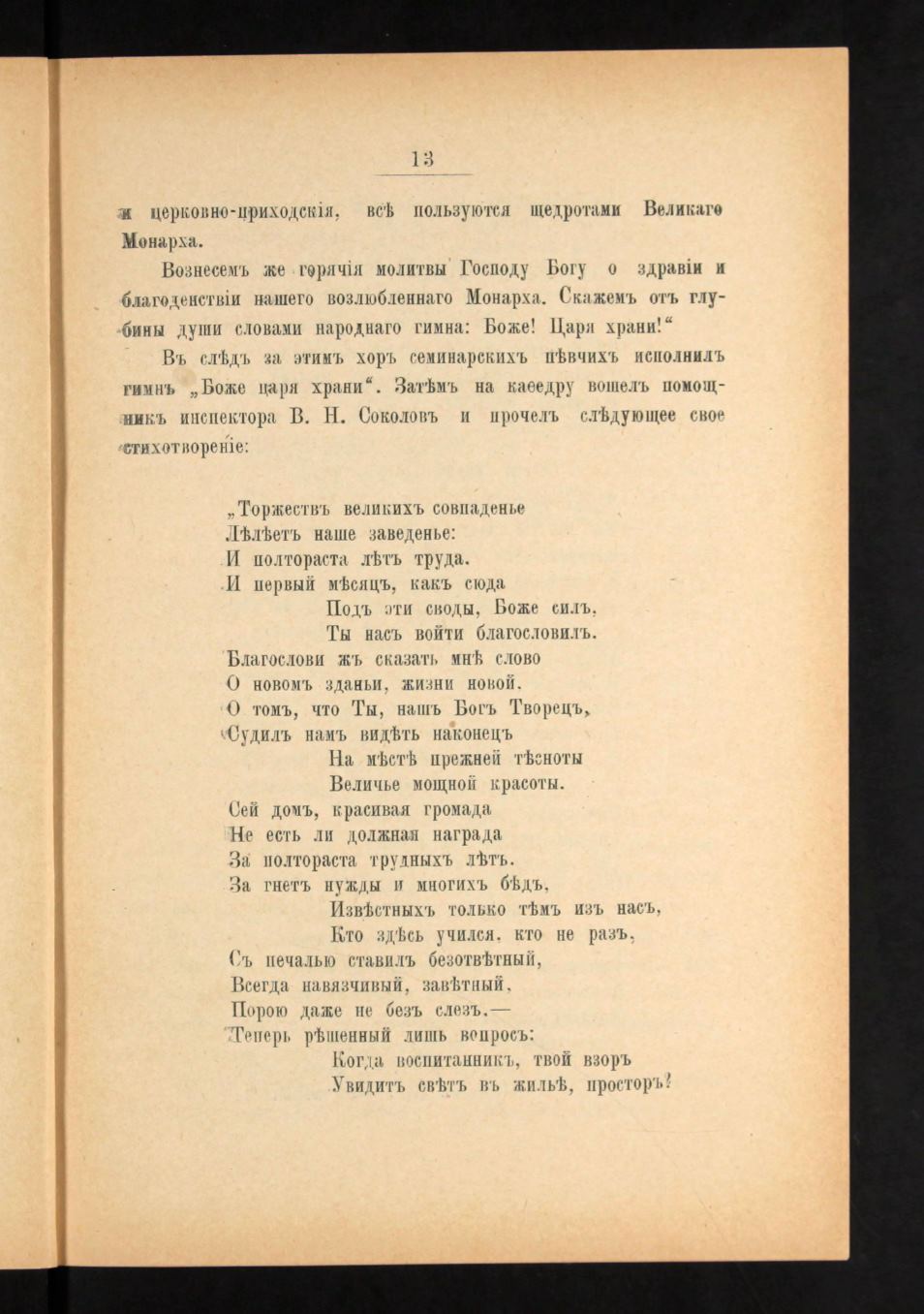 13

и церковно-приходскія, всѣ пользуются щедротами Великаго Монарха.

Вознесемъ же горячія молитвы Господу Богу о здравіи и благоденствіи нашего возлюбленнаго Монарха. Скажемъ отъ глубины души словами народнаго гимна: Боже! Царя храни!“

Въ слѣдъ за этимъ хоръ семинарскихъ пѣвчихъ исполнилъ гимнъ „Боже царя храни“. Затѣмъ на каѳедру вошелъ помощникъ инспектора В. Н. Соколовъ и прочелъ слѣдующее свое стихотвореніе:

„Торжествъ великихъ совпаденье
Лѣлѣетъ наше заведенье:
И полтораста лѣтъ труда.
И первый мѣсяцъ, какъ сюда
Подъ эти своды, Боже силъ,
Ты насъ войти благословилъ.
Благослови жъ сказать мнѣ слово
О новомъ зданьи, жизни новой.
О томъ, что Ты, нашъ Богъ Творецъ,
Судилъ намъ видѣть наконецъ
На мѣстѣ прежней тѣсноты
Величье мощной красоты.
Сей домъ, красивая громада
Не есть ли должная награда
За полтораста трудныхъ лѣтъ.
За гнетъ нужды и многихъ бѣдъ,
Извѣстныхъ только тѣмъ изъ насъ,
Кто здѣсь учился, кто не разъ,
Съ печалью ставилъ безотвѣтный,
Всегда навязчивый, завѣтный,
Порою даже не безъ слезъ.—
Теперь рѣшенный лишь вопросъ:
Когда воспитанникъ, твой взоръ
Увидитъ свѣтъ въ жильѣ, просторъ?